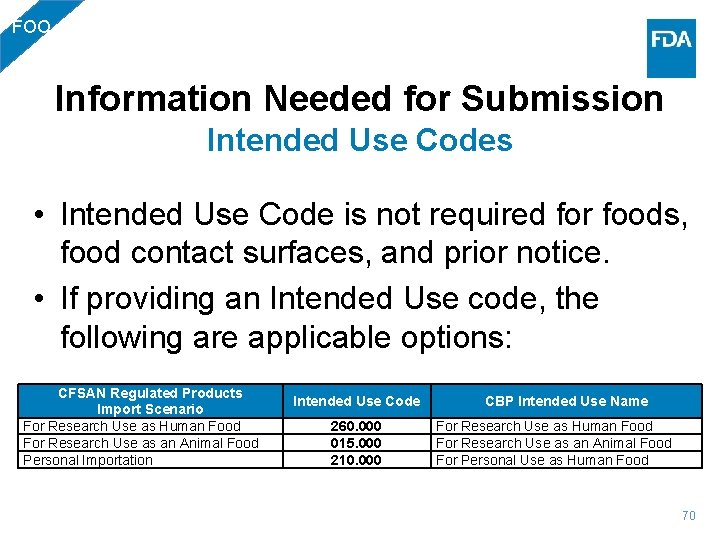 FOO

FDA

Information Needed for Submission
Intended Use Codes

• Intended Use Code is not required for foods, food contact surfaces, and prior notice.
• If providing an Intended Use code, the following are applicable options:

| CFSAN Regulated Products Import Scenario | Intended Use Code | CBP Intended Use Name |
|---|---|---|
| For Research Use as Human Food | 260.000 | For Research Use as Human Food |
| For Research Use as an Animal Food | 015.000 | For Research Use as an Animal Food |
| Personal Importation | 210.000 | For Personal Use as Human Food |

70